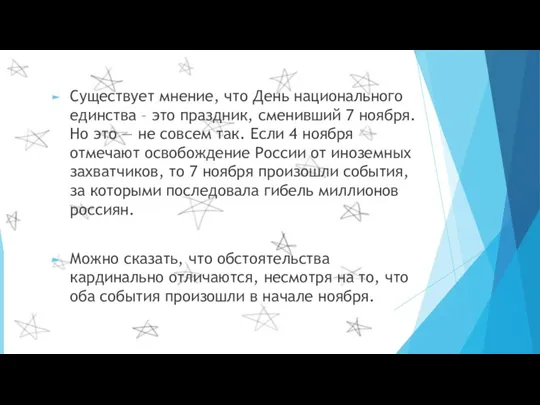 Существует мнение, что День национального единства - это праздник, сменивший 7 ноября. Но это — не совсем так. Если 4 ноября отмечают освобождение России от иноземных захватчиков, то 7 ноября произошли события, за которыми последовала гибель миллионов россиян.

Можно сказать, что обстоятельства кардинально отличаются, несмотря на то, что оба события произошли в начале ноября.